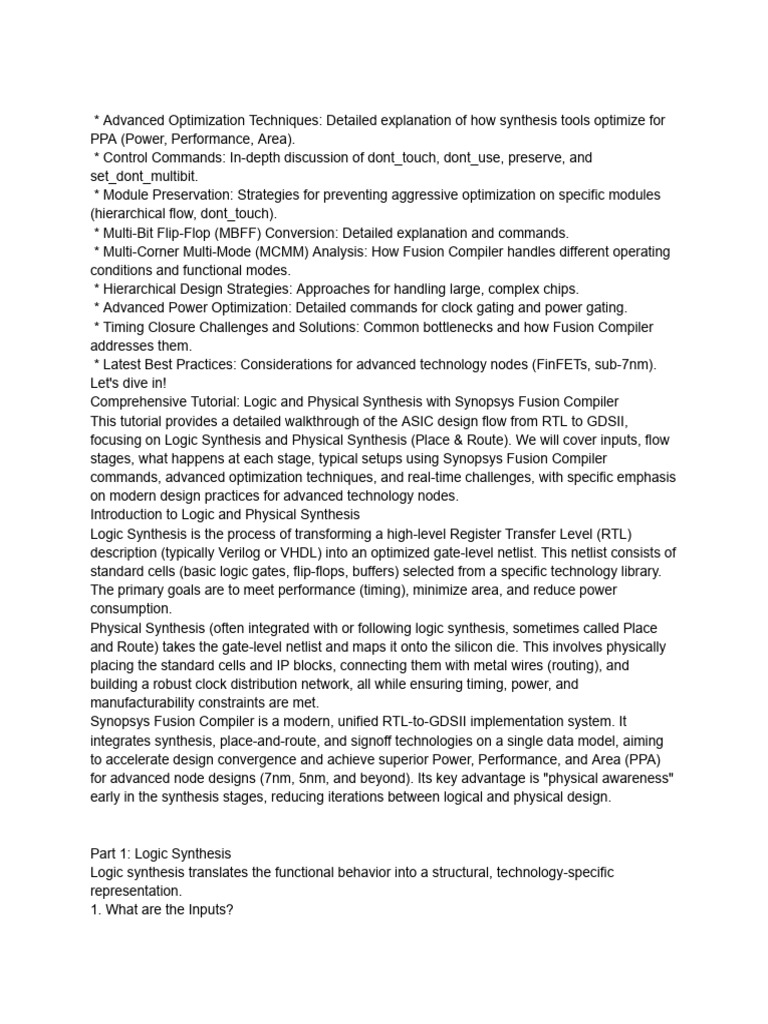 * Advanced Optimization Techniques: Detailed explanation of how synthesis tools optimize for PPA (Power, Performance, Area).
* Control Commands: In-depth discussion of dont_touch, dont_use, preserve, and set_dont_multibit.
* Module Preservation: Strategies for preventing aggressive optimization on specific modules (hierarchical flow, dont_touch).
* Multi-Bit Flip-Flop (MBFF) Conversion: Detailed explanation and commands.
* Multi-Corner Multi-Mode (MCMM) Analysis: How Fusion Compiler handles different operating conditions and functional modes.
* Hierarchical Design Strategies: Approaches for handling large, complex chips.
* Advanced Power Optimization: Detailed commands for clock gating and power gating.
* Timing Closure Challenges and Solutions: Common bottlenecks and how Fusion Compiler addresses them.
* Latest Best Practices: Considerations for advanced technology nodes (FinFETs, sub-7nm).
Let's dive in!
Comprehensive Tutorial: Logic and Physical Synthesis with Synopsys Fusion Compiler
This tutorial provides a detailed walkthrough of the ASIC design flow from RTL to GDSII, focusing on Logic Synthesis and Physical Synthesis (Place & Route). We will cover inputs, flow stages, what happens at each stage, typical setups using Synopsys Fusion Compiler commands, advanced optimization techniques, and real-time challenges, with specific emphasis on modern design practices for advanced technology nodes.
Introduction to Logic and Physical Synthesis
Logic Synthesis is the process of transforming a high-level Register Transfer Level (RTL) description (typically Verilog or VHDL) into an optimized gate-level netlist. This netlist consists of standard cells (basic logic gates, flip-flops, buffers) selected from a specific technology library. The primary goals are to meet performance (timing), minimize area, and reduce power consumption.
Physical Synthesis (often integrated with or following logic synthesis, sometimes called Place and Route) takes the gate-level netlist and maps it onto the silicon die. This involves physically placing the standard cells and IP blocks, connecting them with metal wires (routing), and building a robust clock distribution network, all while ensuring timing, power, and manufacturability constraints are met.
Synopsys Fusion Compiler is a modern, unified RTL-to-GDSII implementation system. It integrates synthesis, place-and-route, and signoff technologies on a single data model, aiming to accelerate design convergence and achieve superior Power, Performance, and Area (PPA) for advanced node designs (7nm, 5nm, and beyond). Its key advantage is "physical awareness" early in the synthesis stages, reducing iterations between logical and physical design.

Part 1: Logic Synthesis
Logic synthesis translates the functional behavior into a structural, technology-specific representation.
1. What are the Inputs?